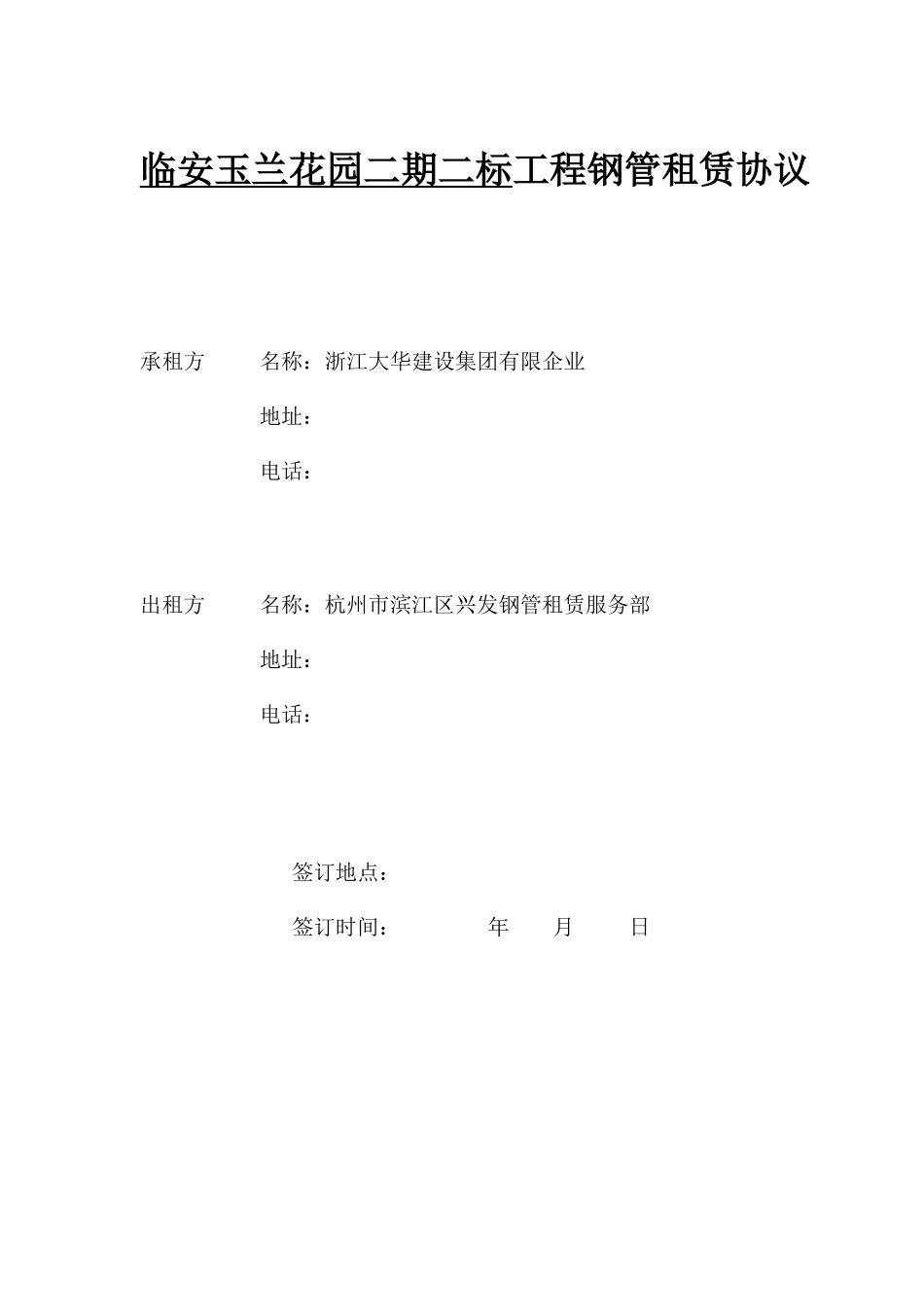 临安玉兰花园二期二标工程钢管租赁协议

承租方　　名称：浙江大华建设集团有限企业

地址：

电话：

出租方　　名称：杭州市滨江区兴发钢管租赁服务部

地址：

电话：

签订地点：

签订时间：　　　年　　月　　日